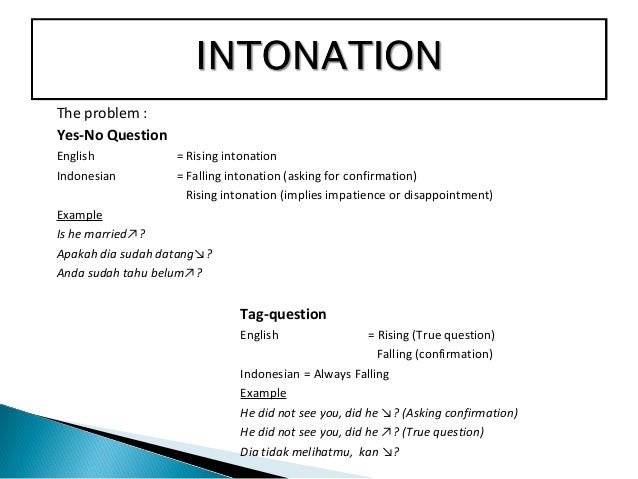 INTONATION

The problem :

Yes-No Question

English = Rising intonation

Indonesian = Falling intonation (asking for confirmation)
Rising intonation (implies impatience or disappointment)

Example

Is he married↗?

Apakah dia sudah datang↘?

Anda sudah tahu belum↗?

Tag-question

English = Rising (True question)
Falling (confirmation)

Indonesian = Always Falling

Example

He did not see you, did he ↘? (Asking confirmation)

He did not see you, did he ↗? (True question)

Dia tidak melihatmu, kan ↘?